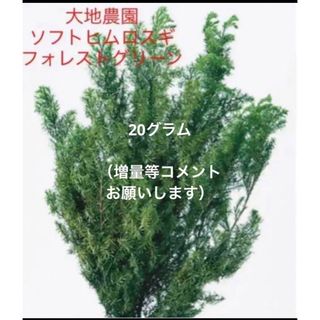 大地農園
ソフトヒムロスギ
フォレストグリーン

20グラム

（増量等コメント
お願いします）